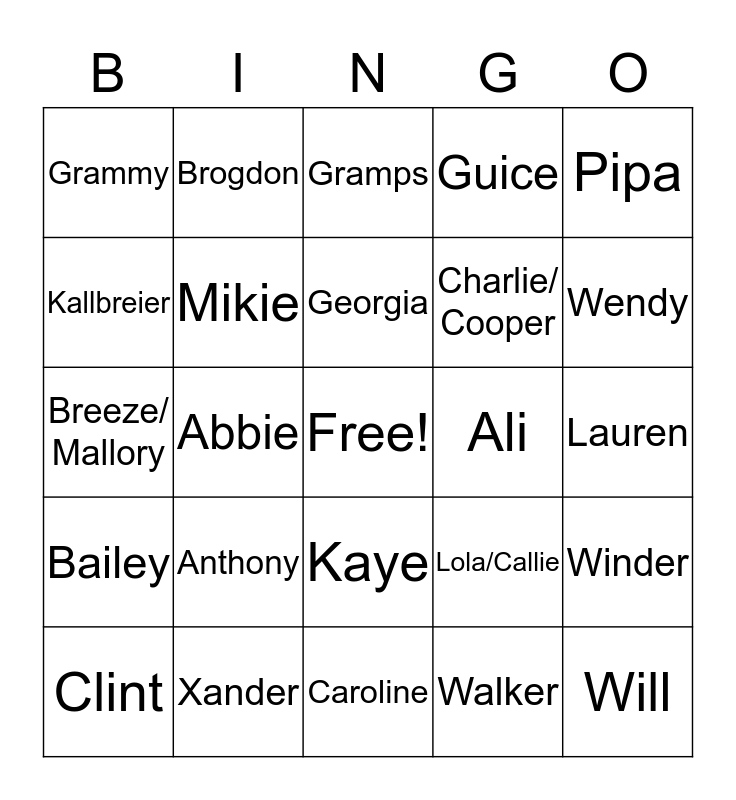 | B | I | N | G | O |
|---|---|---|---|---|
| Grammy | Brogdon | Gramps | Guice | Pipa |
| Kallbreier | Mikie | Georgia | Charlie/ Cooper | Wendy |
| Breeze/ Mallory | Abbie | Free! | Ali | Lauren |
| Bailey | Anthony | Kaye | Lola/Callie | Winder |
| Clint | Xander | Caroline | Walker | Will |